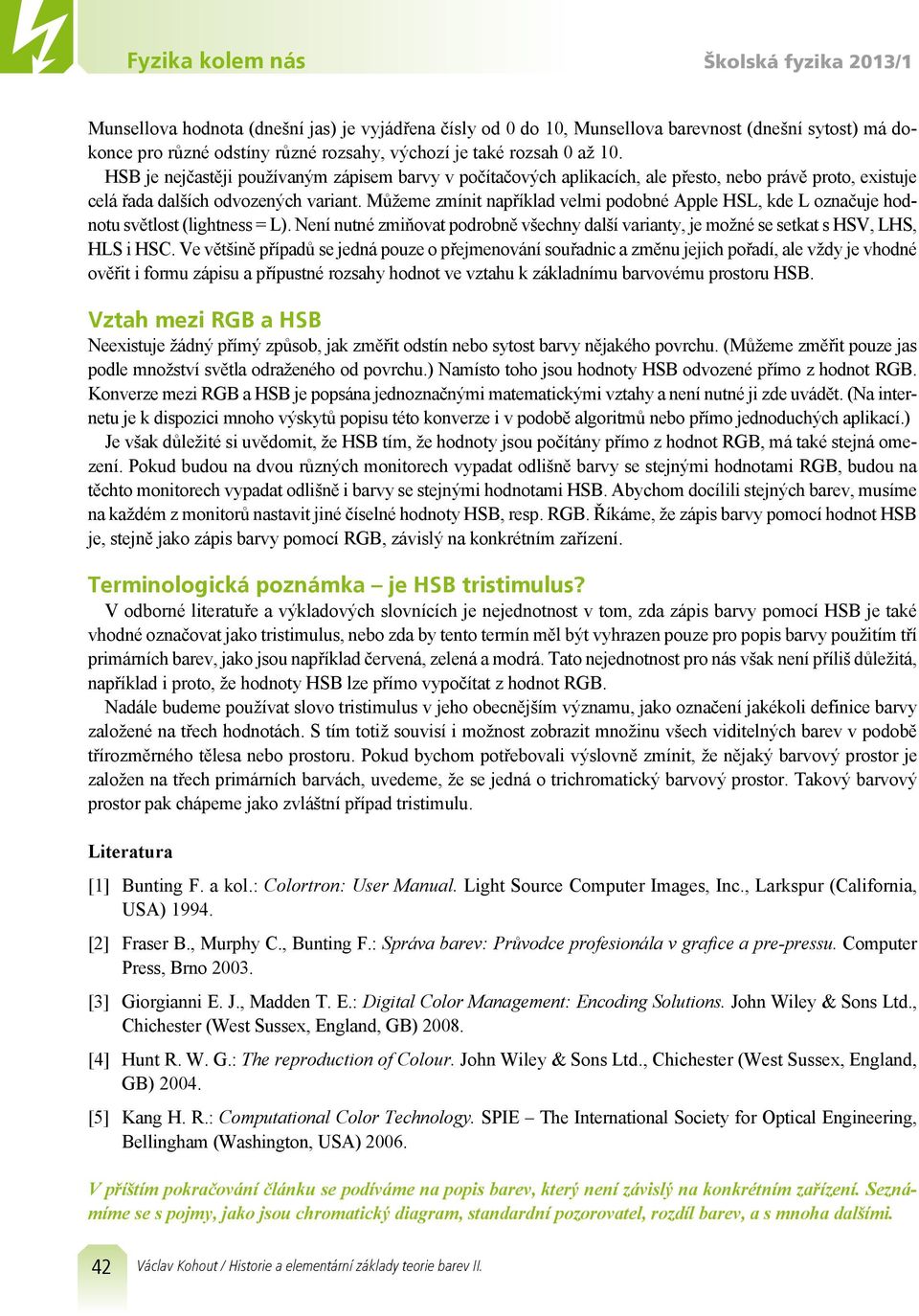 Fyzika kolem nás

Školská fyzika 2013/1

Munsellova hodnota (dnešní jas) je vyjádřena čísly od 0 do 10, Munsellova barevnost (dnešní sytost) má dokonce pro různé odstíny různé rozsahy, výchozí je také rozsah 0 až 10.

HSB je nejčastěji používaným zápisem barvy v počítačových aplikacích, ale přesto, nebo právě proto, existuje celá řada dalších odvozených variant. Můžeme zmínit například velmi podobné Apple HSL, kde L označuje hodnotu světlost (lightness = L). Není nutné zmiňovat podrobně všechny další varianty, je možné se setkat s HSV, LHS, HLS i HSC. Ve většině případů se jedná pouze o přejmenování souřadnic a změnu jejich pořadí, ale vždy je vhodné ověřit i formu zápisu a přípustné rozsahy hodnot ve vztahu k základnímu barvovému prostoru HSB.

Vztah mezi RGB a HSB

Neexistuje žádný přímý způsob, jak změřit odstín nebo sytost barvy nějakého povrchu. (Můžeme změřit pouze jas podle množství světla odraženého od povrchu.) Namísto toho jsou hodnoty HSB odvozené přímo z hodnot RGB. Konverze mezi RGB a HSB je popsána jednoznačnými matematickými vztahy a není nutné ji zde uvádět. (Na internetu je k dispozici mnoho výskytů popisu této konverze i v podobě algoritmů nebo přímo jednoduchých aplikací.)

Je však důležité si uvědomit, že HSB tím, že hodnoty jsou počítány přímo z hodnot RGB, má také stejná omezení. Pokud budou na dvou různých monitorech vypadat odlišně barvy se stejnými hodnotami RGB, budou na těchto monitorech vypadat odlišně i barvy se stejnými hodnotami HSB. Abychom docílili stejných barev, musíme na každém z monitorů nastavit jiné číselné hodnoty HSB, resp. RGB. Říkáme, že zápis barvy pomocí hodnot HSB je, stejně jako zápis barvy pomocí RGB, závislý na konkrétním zařízení.

Terminologická poznámka – je HSB tristimulus?

V odborné literatuře a výkladových slovnících je nejednotnost v tom, zda zápis barvy pomocí HSB je také vhodné označovat jako tristimulus, nebo zda by tento termín měl být vyhrazen pouze pro popis barvy použitím tří primárních barev, jako jsou například červená, zelená a modrá. Tato nejednotnost pro nás však není příliš důležitá, například i proto, že hodnoty HSB lze přímo vypočítat z hodnot RGB.

Nadále budeme používat slovo tristimulus v jeho obecnějším významu, jako označení jakékoli definice barvy založené na třech hodnotách. S tím totiž souvisí i možnost zobrazit množinu všech viditelných barev v podobě třírozměrného tělesa nebo prostoru. Pokud bychom potřebovali výslovně zmínit, že nějaký barvový prostor je založen na třech primárních barvách, uvedeme, že se jedná o trichromatický barvový prostor. Takový barvový prostor pak chápeme jako zvláštní případ tristimulu.

Literatura

[1] Bunting F. a kol.: Colortron: User Manual. Light Source Computer Images, Inc., Larkspur (California, USA) 1994.

[2] Fraser B., Murphy C., Bunting F.: Správa barev: Průvodce profesionála v grafice a pre-pressu. Computer Press, Brno 2003.

[3] Giorgianni E. J., Madden T. E.: Digital Color Management: Encoding Solutions. John Wiley & Sons Ltd., Chichester (West Sussex, England, GB) 2008.

[4] Hunt R. W. G.: The reproduction of Colour. John Wiley & Sons Ltd., Chichester (West Sussex, England, GB) 2004.

[5] Kang H. R.: Computational Color Technology. SPIE – The International Society for Optical Engineering, Bellingham (Washington, USA) 2006.

V příštím pokračování článku se podíváme na popis barev, který není závislý na konkrétním zařízení. Seznámíme se s pojmy, jako jsou chromatický diagram, standardní pozorovatel, rozdíl barev, a s mnoha dalšími.

42 Václav Kohout / Historie a elementární základy teorie barev II.